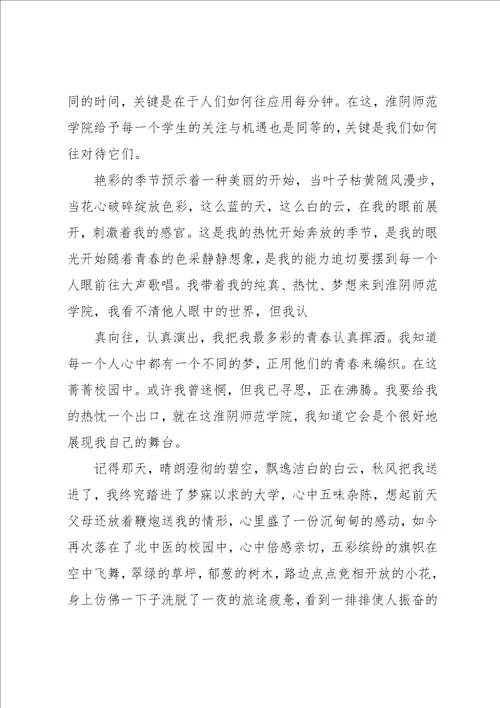 同的时间，关键是在于人们如何往应用每分钟。在这，淮阴师范学院给予每一个学生的关注与机遇也是同等的，关键是我们如何往对待它们。

艳彩的季节预示着一种美丽的开始，当叶子枯黄随风漫步，当花心破碎绽放色彩，这么蓝的天，这么白的云，在我的眼前展开，刺激着我的感官。这是我的热忱开始奔放的季节，是我的眼光开始随着青春的色采静静想象，是我的能力迫切要摆到每一个人眼前往大声歌唱。我带着我的纯真、热忱、梦想来到淮阴师范学院，我看不清他人眼中的世界，但我认

真向往，认真演出，我把我最多彩的青春认真挥洒。我知道每一个人心中都有一个不同的梦，正用他们的青春来编织。在这菁菁校园中。或许我曾迷惘，但我已寻思，正在沸腾。我要给我的热忱一个出口，就在这淮阴师范学院，我知道它会是个很好地展现我自己的舞台。

记得那天，晴朗澄彻的碧空，飘逸洁白的白云，秋风把我送进了，我终究踏进了梦寐以求的大学，心中五味杂陈，想起前天父母还放着鞭炮送我的情形，心里盛了一份沉甸甸的感动，如今再次落在了北中医的校园中，心中倍感亲切，五彩缤纷的旗帜在空中飞舞，翠绿的草坪，郁葱的树木，路边点点竞相开放的小花，身上仿佛一下子洗脱了一夜的旅途疲惫，看到一排排使人振奋的